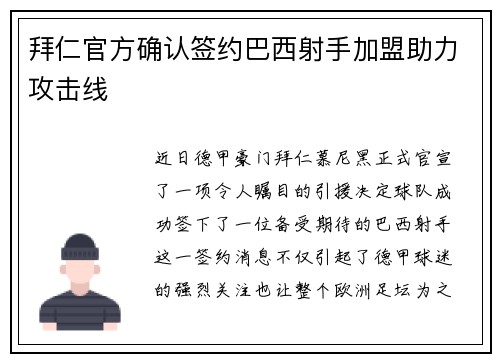 拜仁官方确认签约巴西射手加盟助力攻击线

近日德甲豪门拜仁慕尼黑正式官宣了一项令人瞩目的引援决定球队成功签下了一位备受期待的巴西射手这一签约消息不仅引起了德甲球迷的强烈关注也让整个欧洲足坛为之